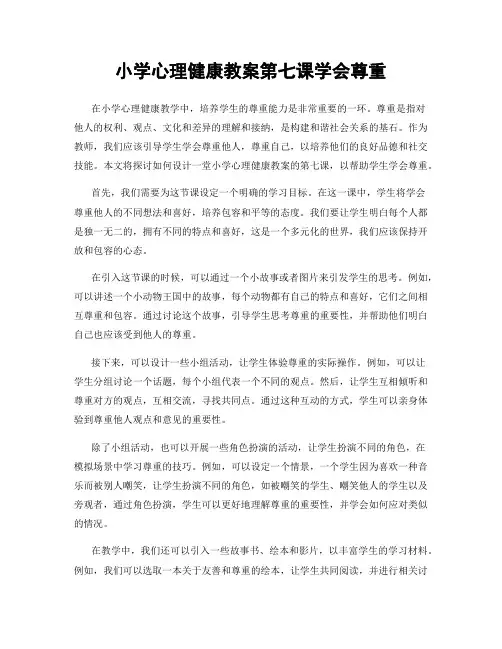 小学心理健康教案第七课学会尊重

在小学心理健康教学中，培养学生的尊重能力是非常重要的一环。尊重是指对他人的权利、观点、文化和差异的理解和接纳，是构建和谐社会关系的基石。作为教师，我们应该引导学生学会尊重他人，尊重自己，以培养他们的良好品德和社交技能。本文将探讨如何设计一堂小学心理健康教案的第七课，以帮助学生学会尊重。

首先，我们需要为这节课设定一个明确的学习目标。在这一课中，学生将学会尊重他人的不同想法和喜好，培养包容和平等的态度。我们要让学生明白每个人都是独一无二的，拥有不同的特点和喜好，这是一个多元化的世界，我们应该保持开放和包容的心态。

在引入这节课的时候，可以通过一个小故事或者图片来引发学生的思考。例如，可以讲述一个小动物王国中的故事，每个动物都有自己的特点和喜好，它们之间相互尊重和包容。通过讨论这个故事，引导学生思考尊重的重要性，并帮助他们明白自己也应该受到他人的尊重。

接下来，可以设计一些小组活动，让学生体验尊重的实际操作。例如，可以让学生分组讨论一个话题，每个小组代表一个不同的观点。然后，让学生互相倾听和尊重对方的观点，互相交流，寻找共同点。通过这种互动的方式，学生可以亲身体验到尊重他人观点和意见的重要性。

除了小组活动，也可以开展一些角色扮演的活动，让学生扮演不同的角色，在模拟场景中学习尊重的技巧。例如，可以设定一个情景，一个学生因为喜欢一种音乐而被别人嘲笑，让学生扮演不同的角色，如被嘲笑的学生、嘲笑他人的学生以及旁观者，通过角色扮演，学生可以更好地理解尊重的重要性，并学会如何应对类似的情况。

在教学中，我们还可以引入一些故事书、绘本和影片，以丰富学生的学习材料。例如，我们可以选取一本关于友善和尊重的绘本，让学生共同阅读，并进行相关讨